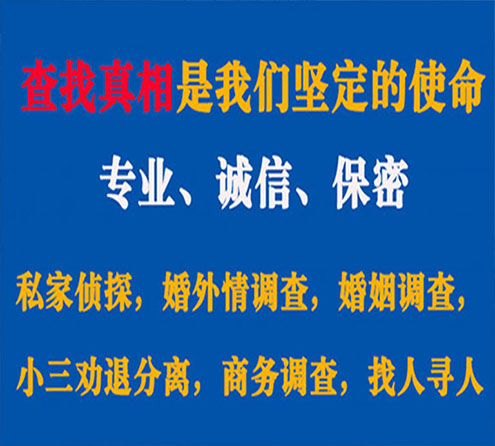 查找真相是我们坚定的使命

专业、诚信、保密

私家侦探，婚外情调查，婚姻调查，

小三劝退分离，商务调查，找人寻人